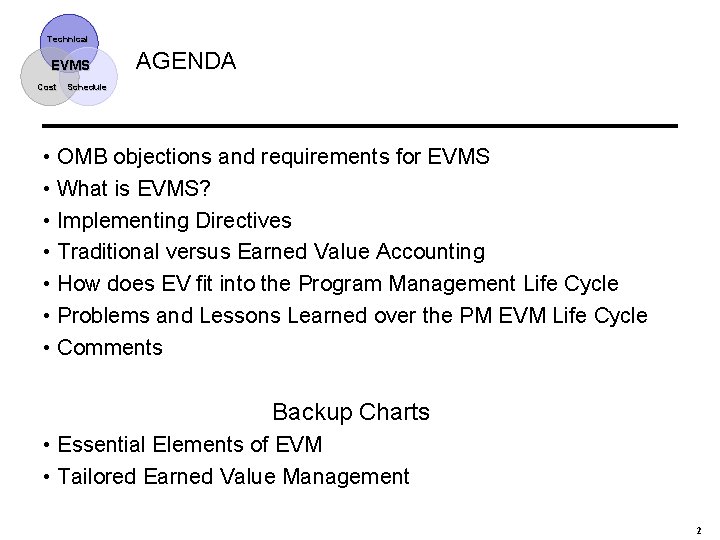 Technical
EVMS
Cost Schedule

AGENDA

• OMB objections and requirements for EVMS
• What is EVMS?
• Implementing Directives
• Traditional versus Earned Value Accounting
• How does EV fit into the Program Management Life Cycle
• Problems and Lessons Learned over the PM EVM Life Cycle
• Comments

Backup Charts

• Essential Elements of EVM
• Tailored Earned Value Management

2